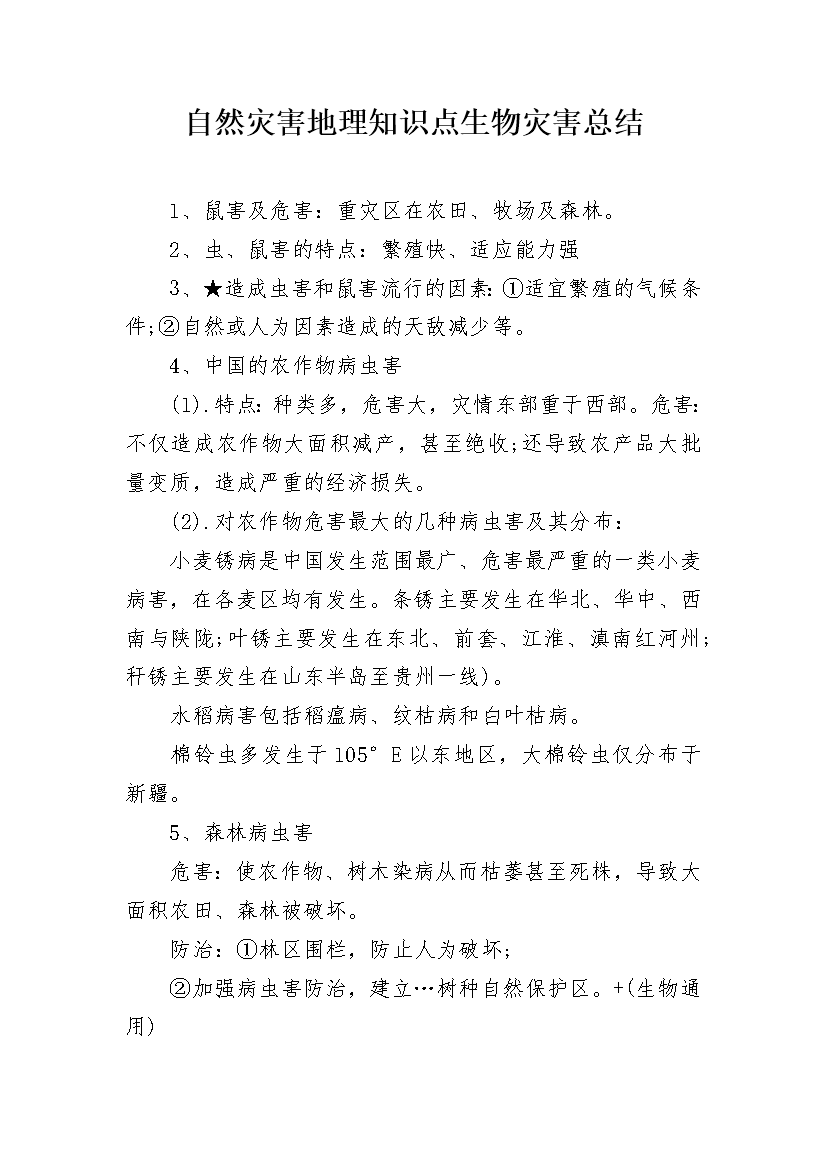 自然灾害地理知识点生物灾害总结

1、鼠害及危害：重灾区在农田、牧场及森林。

2、虫、鼠害的特点：繁殖快、适应能力强

3、★造成虫害和鼠害流行的因素:①适宜繁殖的气候条件;②自然或人为因素造成的天敌减少等。

4、中国的农作物病虫害

(1).特点：种类多，危害大，灾情东部重于西部。危害：不仅造成农作物大面积减产，甚至绝收;还导致农产品大批量变质，造成严重的经济损失。

(2).对农作物危害最大的几种病虫害及其分布：

小麦锈病是中国发生范围最广、危害最严重的一类小麦病害，在各麦区均有发生。条锈主要发生在华北、华中、西南与陕陇;叶锈主要发生在东北、前套、江淮、滇南红河州;秆锈主要发生在山东半岛至贵州一线)。

水稻病害包括稻瘟病、纹枯病和白叶枯病。

棉铃虫多发生于105°E以东地区，大棉铃虫仅分布于新疆。

5、森林病虫害

危害：使农作物、树木染病从而枯萎甚至死株，导致大面积农田、森林被破坏。

防治：①林区围栏，防止人为破坏;

②加强病虫害防治，建立…树种自然保护区。+(生物通用)